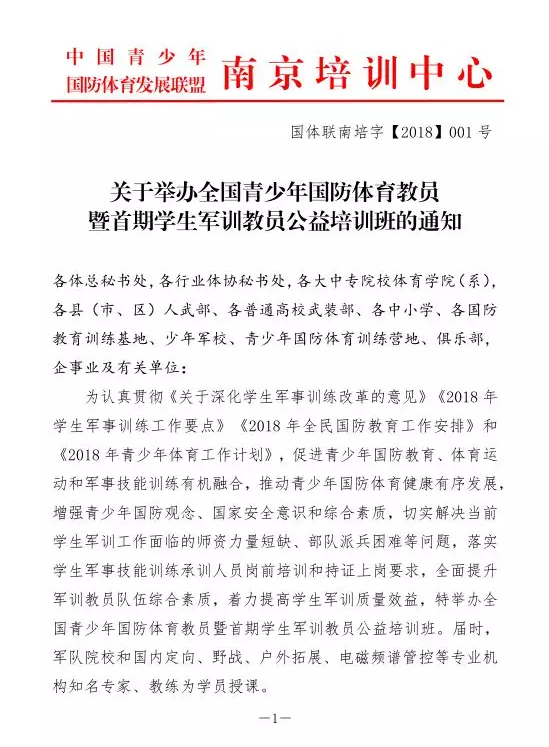 中国青少年
国防体育发展联盟 南京培训中心

国体联南培字【2018】001号

关于举办全国青少年国防体育教员
暨首期学生军训教员公益培训班的通知

各体总秘书处，各行业体协秘书处，各大中专院校体育学院（系），各县（市、区）人武部、各普通高校武装部、各中小学、各国防教育训练基地、少年军校、青少年国防体育训练营地、俱乐部，企事业及有关单位：

为认真贯彻《关于深化学生军事训练改革的意见》《2018年学生军事训练工作要点》《2018年全民国防教育工作安排》和《2018年青少年体育工作计划》，促进青少年国防教育、体育运动和军事技能训练有机融合，推动青少年国防体育健康有序发展，增强青少年国防观念、国家安全意识和综合素质，切实解决当前学生军训工作面临的师资力量短缺、部队派兵困难等问题，落实学生军事技能训练承训人员岗前培训和持证上岗要求，全面提升军训教员队伍综合素质，着力提高学生军训质量效益，特举办全国青少年国防体育教员暨首期学生军训教员公益培训班。届时，军队院校和国内定向、野战、户外拓展、电磁频谱管控等专业机构知名专家、教练为学员授课。

—1—